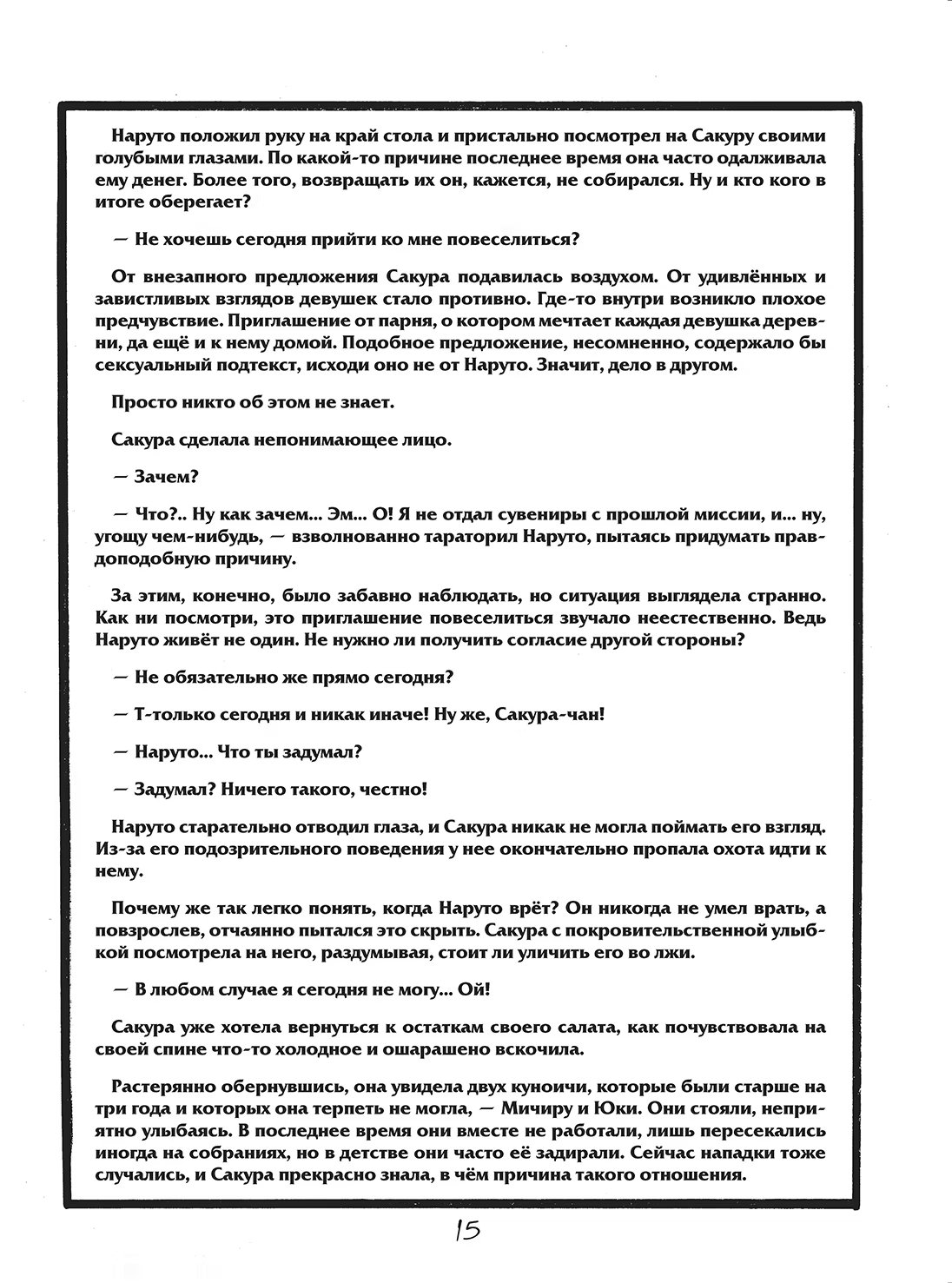 Наруто положил руку на край стола и пристально посмотрел на Сакуру своими голубыми глазами. По какой-то причине последнее время она часто одалживала ему денег. Более того, возвращать их он, кажется, не собирался. Ну и кто кого в итоге оберегает?

— Не хочешь сегодня прийти ко мне повеселиться?

От внезапного предложения Сакура подавилась воздухом. От удивлённых и завистливых взглядов девушек стало противно. Где-то внутри возникло плохое предчувствие. Приглашение от парня, о котором мечтает каждая девушка деревни, да ещё и к нему домой. Подобное предложение, несомненно, содержало бы сексуальный подтекст, исходи оно не от Наруто. Значит, дело в другом.

Просто никто об этом не знает.

Сакура сделала непонимающее лицо.

— Зачем?

— Что?.. Ну как зачем... Эм... О! Я не отдал сувениры с прошлой миссии, и... ну, угощу чем-нибудь, — взволнованно тараторил Наруто, пытаясь придумать правдоподобную причину.

За этим, конечно, было забавно наблюдать, но ситуация выглядела странно. Как ни посмотри, это приглашение повеселиться звучало неестественно. Ведь Наруто живёт не один. Не нужно ли получить согласие другой стороны?

— Не обязательно же прямо сегодня?

— Т-только сегодня и никак иначе! Ну же, Сакура-чан!

— Наруто... Что ты задумал?

— Задумал? Ничего такого, честно!

Наруто старательно отводил глаза, и Сакура никак не могла поймать его взгляд. Из-за его подозрительного поведения у нее окончательно пропала охота идти к нему.

Почему же так легко понять, когда Наруто врёт? Он никогда не умел врать, а повзрослев, отчаянно пытался это скрыть. Сакура с покровительственной улыбкой посмотрела на него, раздумывая, стоит ли уличить его во лжи.

— В любом случае я сегодня не могу... Ой!

Сакура уже хотела вернуться к остаткам своего салата, как почувствовала на своей спине что-то холодное и ошарашено вскочила.

Растерянно обернувшись, она увидела двух куноичи, которые были старше на три года и которых она терпеть не могла, — Мичиру и Юки. Они стояли, неприятно улыбаясь. В последнее время они вместе не работали, лишь пересекались иногда на собраниях, но в детстве они часто её задирали. Сейчас нападки тоже случались, и Сакура прекрасно знала, в чём причина такого отношения.

15